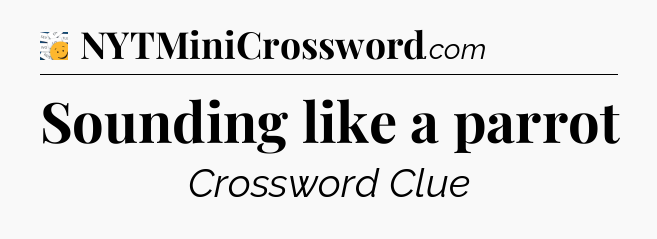 NYTMiniCrossword.com

Sounding like a parrot

Crossword Clue